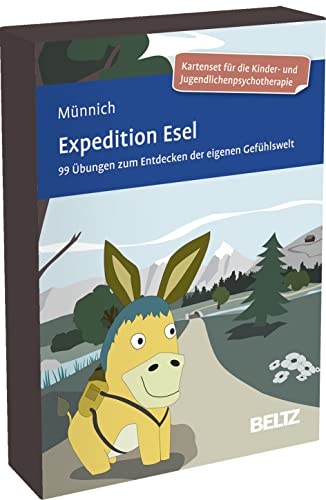 Kartenset für die Kinder- und Jugendlichenpsychotherapie

Münnich

Expedition Esel

99 Übungen zum Entdecken der eigenen Gefühlswelt

BELTZ